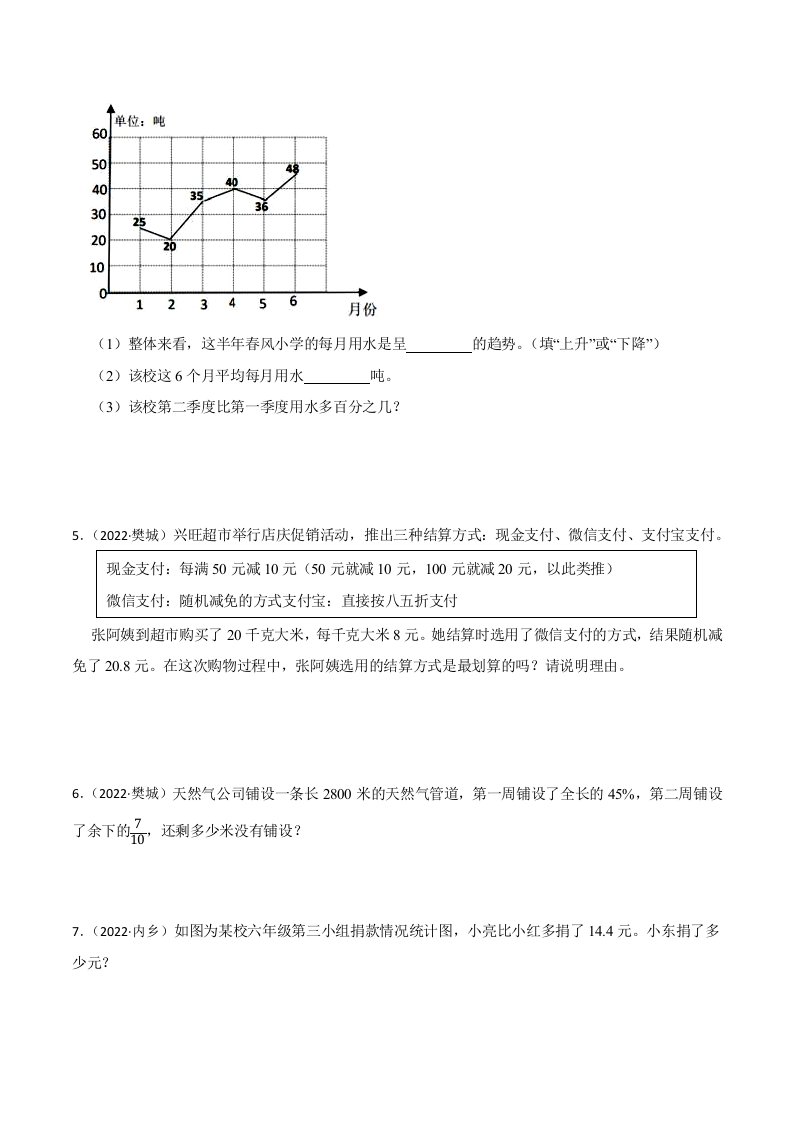 单位：吨
60
50
40
30
20
10
0
25
20
35
40
36
48
1 2 3 4 5 6
月份

（1）整体来看，这半年春风小学的每月用水是呈________的趋势。（填“上升”或“下降”）

（2）该校这 6 个月平均每月用水________吨。

（3）该校第二季度比第一季度用水多百分之几？

5．（2022·樊城）兴旺超市举行店庆促销活动，推出三种结算方式：现金支付、微信支付、支付宝支付。

现金支付：每满 50 元减 10 元（50 元就减 10 元，100 元就减 20 元，以此类推）
微信支付：随机减免的方式支付宝：直接按八五折支付

张阿姨到超市购买了 20 千克大米，每千克大米 8 元。她结算时选用了微信支付的方式，结果随机减免了 20.8 元。在这次购物过程中，张阿姨选用的结算方式是最划算的吗？请说明理由。

6．（2022·樊城）天然气公司铺设一条长 2800 米的天然气管道，第一周铺设了全长的 45%，第二周铺设了余下的$\frac{7}{10}$，还剩多少米没有铺设？

7．（2022·内乡）如图为某校六年级第三小组捐款情况统计图，小亮比小红多捐了 14.4 元。小东捐了多少元？